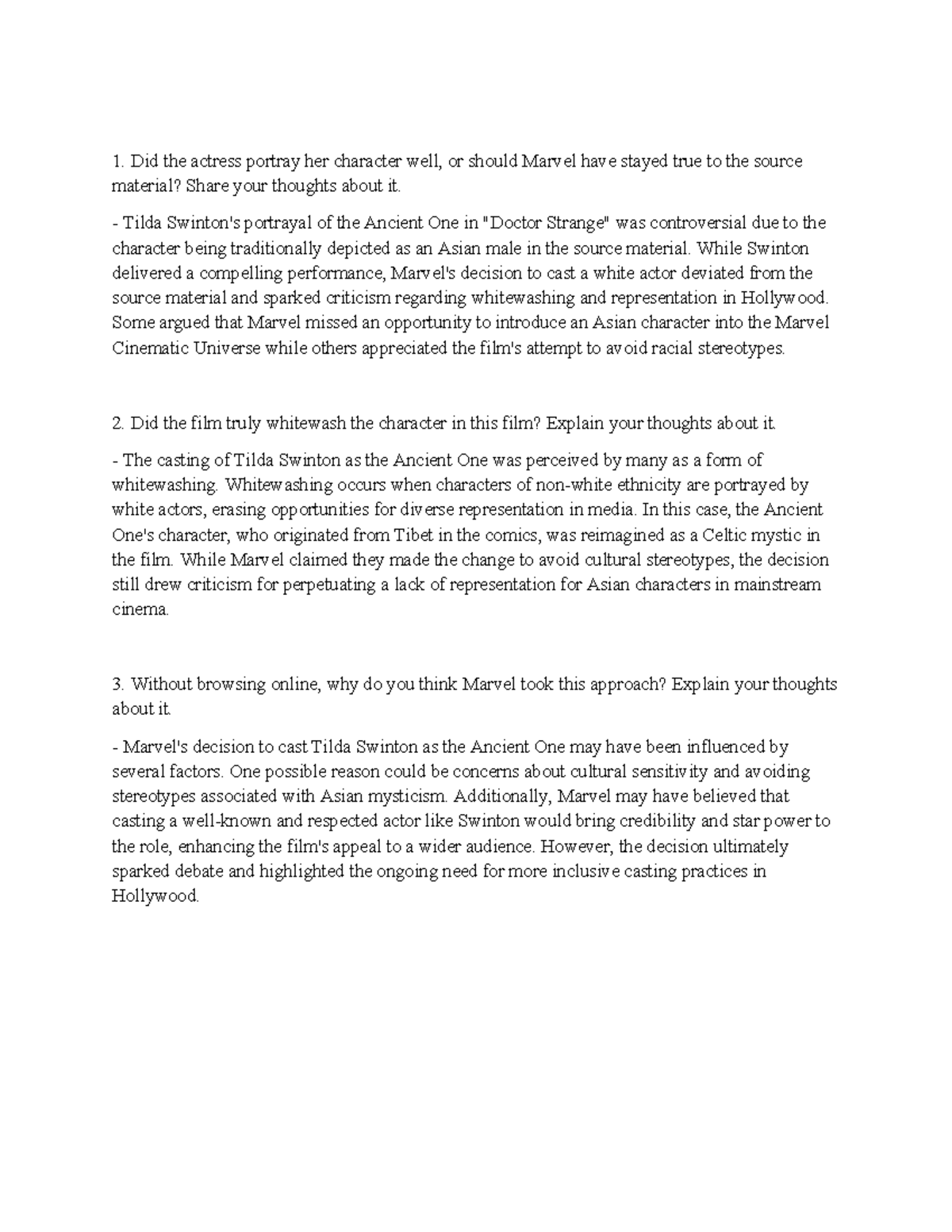 1. Did the actress portray her character well, or should Marvel have stayed true to the source material? Share your thoughts about it.

- Tilda Swinton's portrayal of the Ancient One in "Doctor Strange" was controversial due to the character being traditionally depicted as an Asian male in the source material. While Swinton delivered a compelling performance, Marvel's decision to cast a white actor deviated from the source material and sparked criticism regarding whitewashing and representation in Hollywood. Some argued that Marvel missed an opportunity to introduce an Asian character into the Marvel Cinematic Universe while others appreciated the film's attempt to avoid racial stereotypes.

2. Did the film truly whitewash the character in this film? Explain your thoughts about it.

- The casting of Tilda Swinton as the Ancient One was perceived by many as a form of whitewashing. Whitewashing occurs when characters of non-white ethnicity are portrayed by white actors, erasing opportunities for diverse representation in media. In this case, the Ancient One's character, who originated from Tibet in the comics, was reimagined as a Celtic mystic in the film. While Marvel claimed they made the change to avoid cultural stereotypes, the decision still drew criticism for perpetuating a lack of representation for Asian characters in mainstream cinema.

3. Without browsing online, why do you think Marvel took this approach? Explain your thoughts about it.

- Marvel's decision to cast Tilda Swinton as the Ancient One may have been influenced by several factors. One possible reason could be concerns about cultural sensitivity and avoiding stereotypes associated with Asian mysticism. Additionally, Marvel may have believed that casting a well-known and respected actor like Swinton would bring credibility and star power to the role, enhancing the film's appeal to a wider audience. However, the decision ultimately sparked debate and highlighted the ongoing need for more inclusive casting practices in Hollywood.